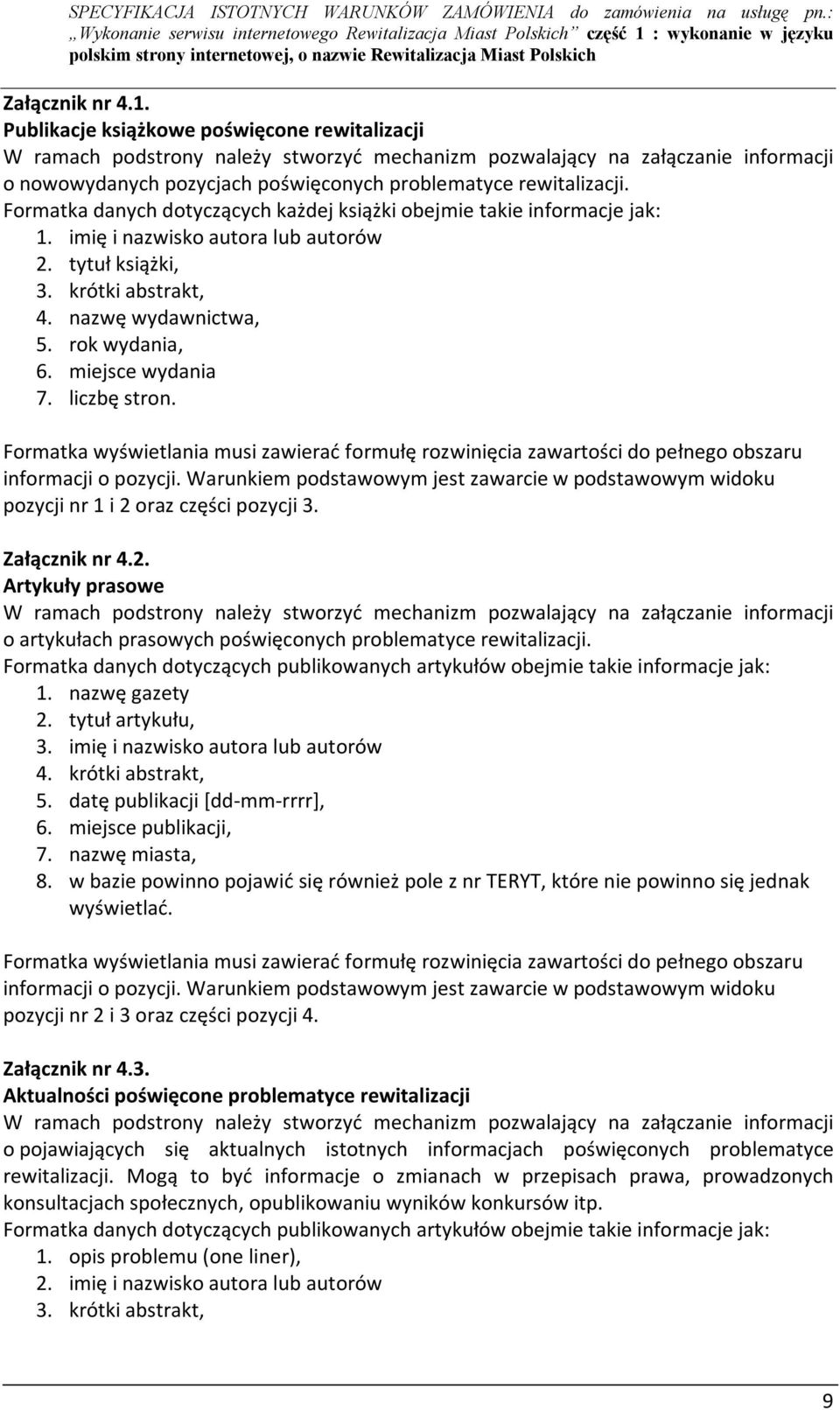 SPECYFIKACJA ISTOTNYCH WARUNKÓW ZAMÓWIENIA do zamówienia na usługę pn.: „Wykonanie serwisu internetowego Rewitalizacja Miast Polskich” część 1 : wykonanie w języku polskim strony internetowej, o nazwie Rewitalizacja Miast Polskich

Załącznik nr 4.1.
Publikacje książkowe poświęcone rewitalizacji
W ramach podstrony należy stworzyć mechanizm pozwalający na załączanie informacji o nowowydanych pozycjach poświęconych problematyce rewitalizacji.
Formatka danych dotyczących każdej książki obejmie takie informacje jak:
1. imię i nazwisko autora lub autorów
2. tytuł książki,
3. krótki abstrakt,
4. nazwę wydawnictwa,
5. rok wydania,
6. miejsce wydania
7. liczbę stron.

Formatka wyświetlania musi zawierać formułę rozwinięcia zawartości do pełnego obszaru informacji o pozycji. Warunkiem podstawowym jest zawarcie w podstawowym widoku pozycji nr 1 i 2 oraz części pozycji 3.

Załącznik nr 4.2.
Artykuły prasowe
W ramach podstrony należy stworzyć mechanizm pozwalający na załączanie informacji o artykułach prasowych poświęconych problematyce rewitalizacji.
Formatka danych dotyczących publikowanych artykułów obejmie takie informacje jak:
1. nazwę gazety
2. tytuł artykułu,
3. imię i nazwisko autora lub autorów
4. krótki abstrakt,
5. datę publikacji [dd-mm-rrrr],
6. miejsce publikacji,
7. nazwę miasta,
8. w bazie powinno pojawić się również pole z nr TERYT, które nie powinno się jednak wyświetlać.

Formatka wyświetlania musi zawierać formułę rozwinięcia zawartości do pełnego obszaru informacji o pozycji. Warunkiem podstawowym jest zawarcie w podstawowym widoku pozycji nr 2 i 3 oraz części pozycji 4.

Załącznik nr 4.3.
Aktualności poświęcone problematyce rewitalizacji
W ramach podstrony należy stworzyć mechanizm pozwalający na załączanie informacji o pojawiających się aktualnych istotnych informacjach poświęconych problematyce rewitalizacji. Mogą to być informacje o zmianach w przepisach prawa, prowadzonych konsultacjach społecznych, opublikowaniu wyników konkursów itp.
Formatka danych dotyczących publikowanych artykułów obejmie takie informacje jak:
1. opis problemu (one liner),
2. imię i nazwisko autora lub autorów
3. krótki abstrakt,

9